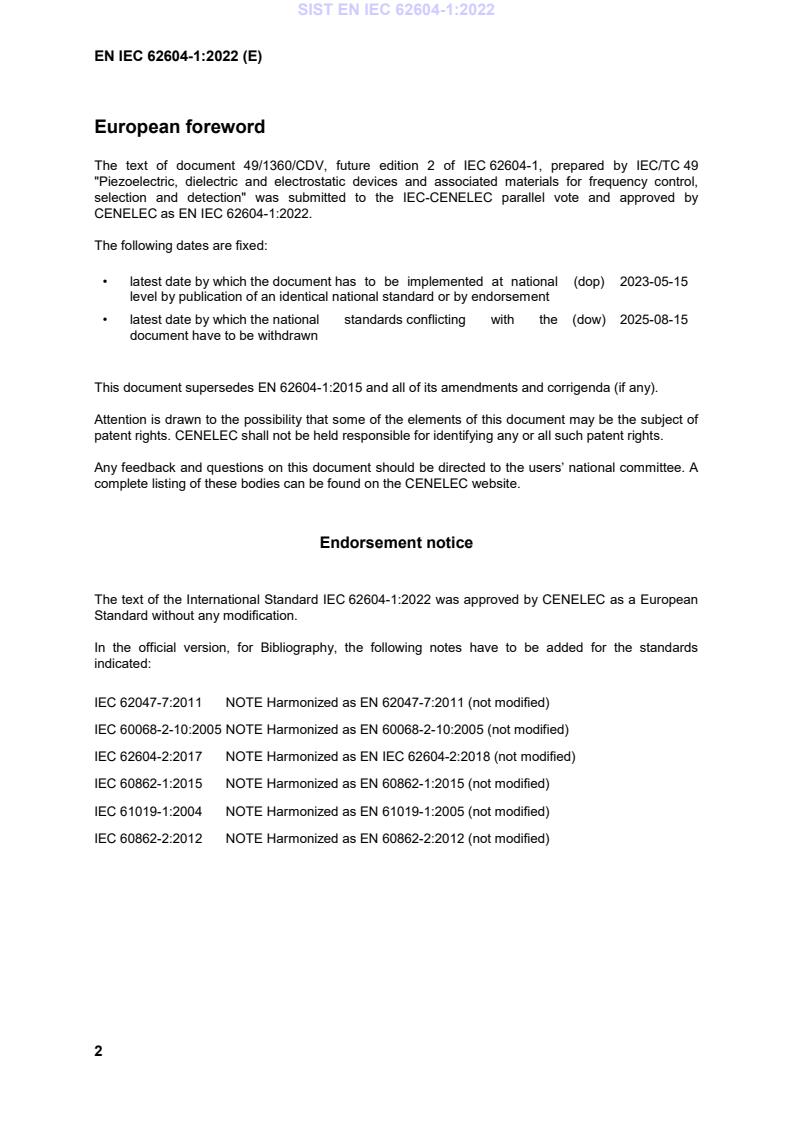 SIST EN IEC 62604-1:2022

EN IEC 62604-1:2022 (E)

European foreword

The text of document 49/1360/CDV, future edition 2 of IEC 62604-1, prepared by IEC/TC 49 "Piezoelectric, dielectric and electrostatic devices and associated materials for frequency control, selection and detection" was submitted to the IEC-CENELEC parallel vote and approved by CENELEC as EN IEC 62604-1:2022.

The following dates are fixed:

• latest date by which the document has to be implemented at national level by publication of an identical national standard or by endorsement (dop) 2023-05-15

• latest date by which the national standards conflicting with the document have to be withdrawn (dow) 2025-08-15

This document supersedes EN 62604-1:2015 and all of its amendments and corrigenda (if any).

Attention is drawn to the possibility that some of the elements of this document may be the subject of patent rights. CENELEC shall not be held responsible for identifying any or all such patent rights.

Any feedback and questions on this document should be directed to the users' national committee. A complete listing of these bodies can be found on the CENELEC website.

Endorsement notice

The text of the International Standard IEC 62604-1:2022 was approved by CENELEC as a European Standard without any modification.

In the official version, for Bibliography, the following notes have to be added for the standards indicated:

IEC 62047-7:2011 NOTE Harmonized as EN 62047-7:2011 (not modified)

IEC 60068-2-10:2005 NOTE Harmonized as EN 60068-2-10:2005 (not modified)

IEC 62604-2:2017 NOTE Harmonized as EN IEC 62604-2:2018 (not modified)

IEC 60862-1:2015 NOTE Harmonized as EN 60862-1:2015 (not modified)

IEC 61019-1:2004 NOTE Harmonized as EN 61019-1:2005 (not modified)

IEC 60862-2:2012 NOTE Harmonized as EN 60862-2:2012 (not modified)

2